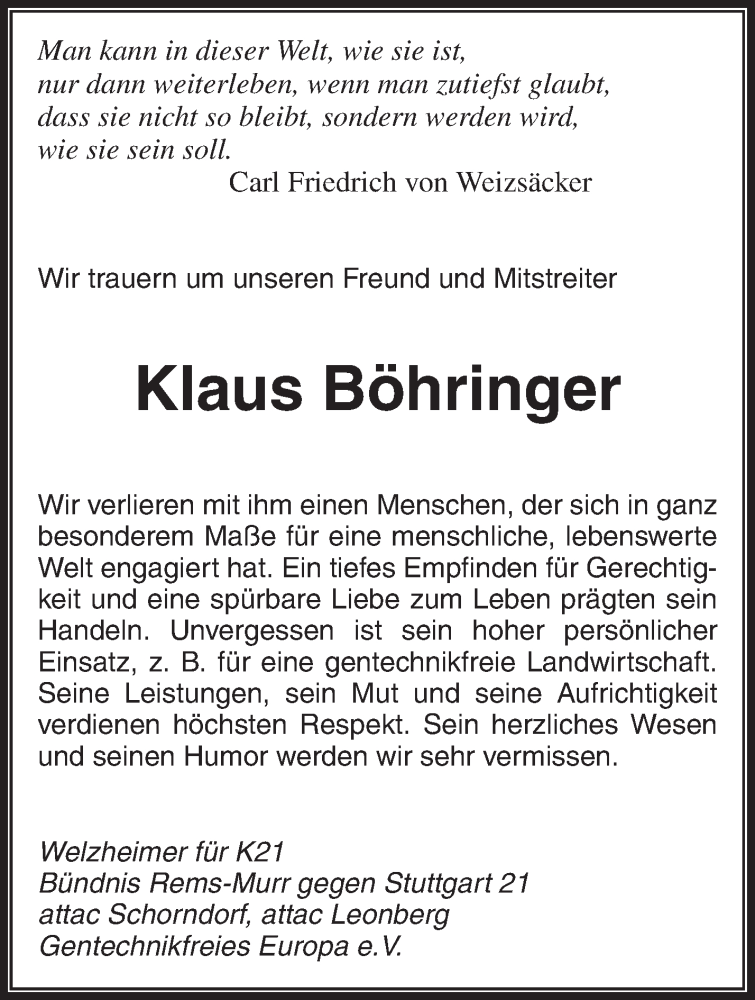 Man kann in dieser Welt, wie sie ist,
nur dann weiterleben, wenn man zutiefst glaubt,
dass sie nicht so bleibt, sondern werden wird,
wie sie sein soll.
Carl Friedrich von Weizsäcker

Wir trauern um unseren Freund und Mitstreiter

Klaus Böhringer

Wir verlieren mit ihm einen Menschen, der sich in ganz besonderem Maße für eine menschliche, lebenswerte Welt engagiert hat. Ein tiefes Empfinden für Gerechtigkeit und eine spürbare Liebe zum Leben prägten sein Handeln. Unvergessen ist sein hoher persönlicher Einsatz, z. B. für eine gentechnikfreie Landwirtschaft. Seine Leistungen, sein Mut und seine Aufrichtigkeit verdienen höchsten Respekt. Sein herzliches Wesen und seinen Humor werden wir sehr vermissen.

Welzheimer für K21
Bündnis Rems-Murr gegen Stuttgart 21
attac Schorndorf, attac Leonberg
Gentechnikfreies Europa e.V.